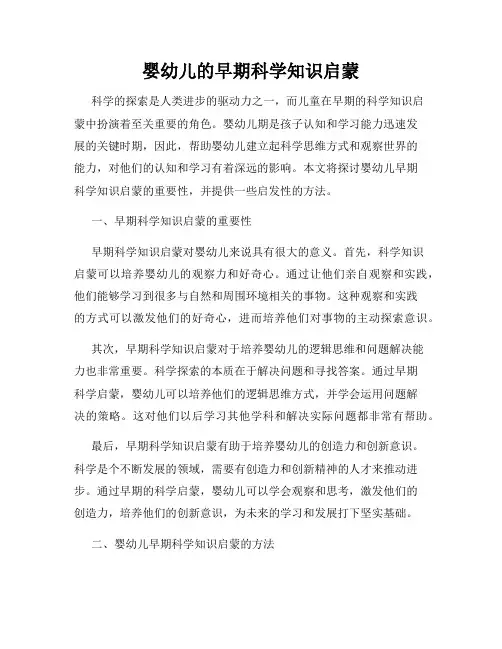 婴幼儿的早期科学知识启蒙

科学的探索是人类进步的驱动力之一，而儿童在早期的科学知识启蒙中扮演着至关重要的角色。婴幼儿期是孩子认知和学习能力迅速发展的关键时期，因此，帮助婴幼儿建立起科学思维方式和观察世界的能力，对他们的认知和学习有着深远的影响。本文将探讨婴幼儿早期科学知识启蒙的重要性，并提供一些启发性的方法。

一、早期科学知识启蒙的重要性

早期科学知识启蒙对婴幼儿来说具有很大的意义。首先，科学知识启蒙可以培养婴幼儿的观察力和好奇心。通过让他们亲自观察和实践，他们能够学习到很多与自然和周围环境相关的事物。这种观察和实践的方式可以激发他们的好奇心，进而培养他们对事物的主动探索意识。

其次，早期科学知识启蒙对于培养婴幼儿的逻辑思维和问题解决能力也非常重要。科学探索的本质在于解决问题和寻找答案。通过早期科学启蒙，婴幼儿可以培养他们的逻辑思维方式，并学会运用问题解决的策略。这对他们以后学习其他学科和解决实际问题都非常有帮助。

最后，早期科学知识启蒙有助于培养婴幼儿的创造力和创新意识。科学是个不断发展的领域，需要有创造力和创新精神的人才来推动进步。通过早期的科学启蒙，婴幼儿可以学会观察和思考，激发他们的创造力，培养他们的创新意识，为未来的学习和发展打下坚实基础。

二、婴幼儿早期科学知识启蒙的方法